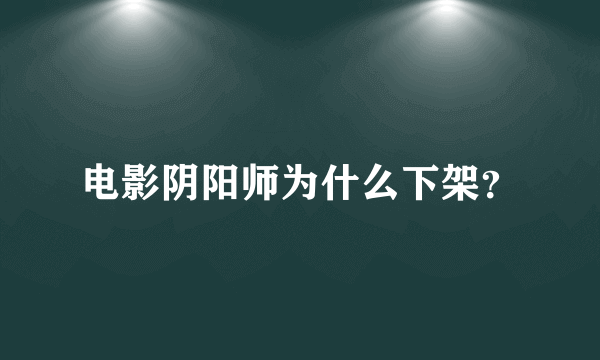 电影阴阳师为什么下架?